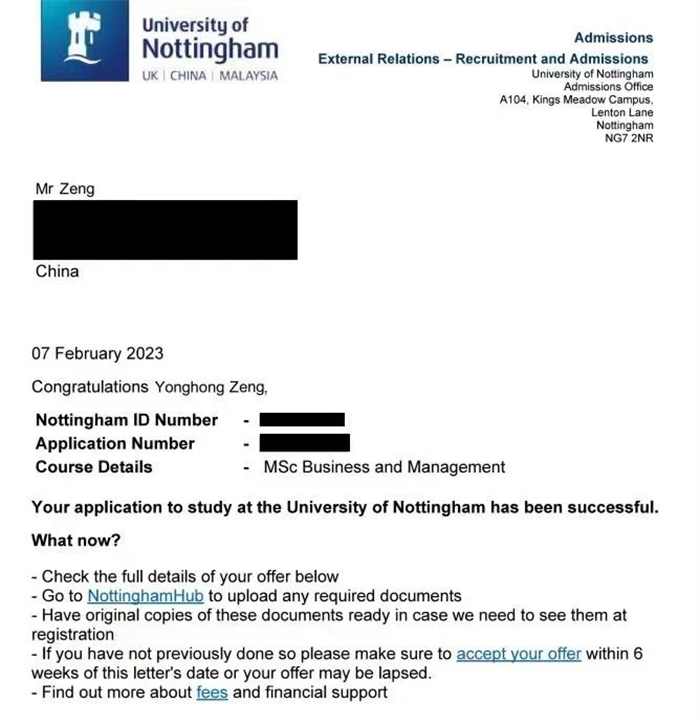 University of Nottingham
UK | CHINA | MALAYSIA

Admissions
External Relations – Recruitment and Admissions
University of Nottingham
Admissions Office
A104, Kings Meadow Campus,
Lenton Lane
Nottingham
NG7 2NR

Mr Zeng

China

07 February 2023

Congratulations Yonghong Zeng,

Nottingham ID Number -
Application Number -
Course Details - MSc Business and Management

Your application to study at the University of Nottingham has been successful.

What now?

- Check the full details of your offer below
- Go to NottinghamHub to upload any required documents
- Have original copies of these documents ready in case we need to see them at registration
- If you have not previously done so please make sure to accept your offer within 6 weeks of this letter's date or your offer may be lapsed.
- Find out more about fees and financial support